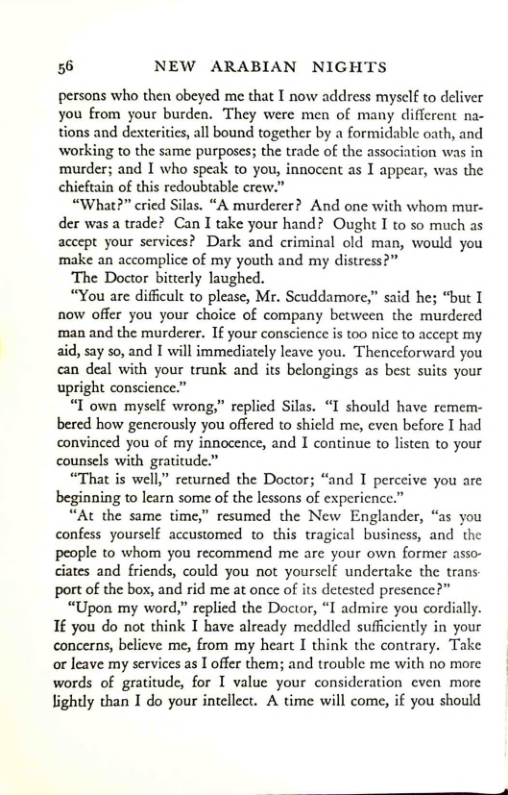 56 NEW ARABIAN NIGHTS

persons who then obeyed me that I now address myself to deliver you from your burden. They were men of many different nations and dexterities, all bound together by a formidable oath, and working to the same purposes; the trade of the association was in murder; and I who speak to you, innocent as I appear, was the chieftain of this redoubtable crew."

"What?" cried Silas. "A murderer? And one with whom murder was a trade? Can I take your hand? Ought I to so much as accept your services? Dark and criminal old man, would you make an accomplice of my youth and my distress?"

The Doctor bitterly laughed.

"You are difficult to please, Mr. Scuddamore," said he; "but I now offer you your choice of company between the murdered man and the murderer. If your conscience is too nice to accept my aid, say so, and I will immediately leave you. Thenceforward you can deal with your trunk and its belongings as best suits your upright conscience."

"I own myself wrong," replied Silas. "I should have remembered how generously you offered to shield me, even before I had convinced you of my innocence, and I continue to listen to your counsels with gratitude."

"That is well," returned the Doctor; "and I perceive you are beginning to learn some of the lessons of experience."

"At the same time," resumed the New Englander, "as you confess yourself accustomed to this tragical business, and the people to whom you recommend me are your own former associates and friends, could you not yourself undertake the transport of the box, and rid me at once of its detested presence?"

"Upon my word," replied the Doctor, "I admire you cordially. If you do not think I have already meddled sufficiently in your concerns, believe me, from my heart I think the contrary. Take or leave my services as I offer them; and trouble me with no more words of gratitude, for I value your consideration even more lightly than I do your intellect. A time will come, if you should